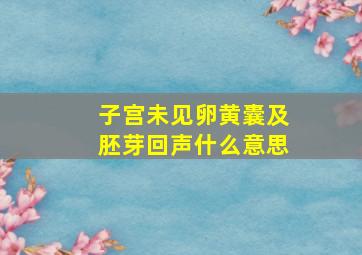 子宫未见卵黄囊及胚芽回声什么意思